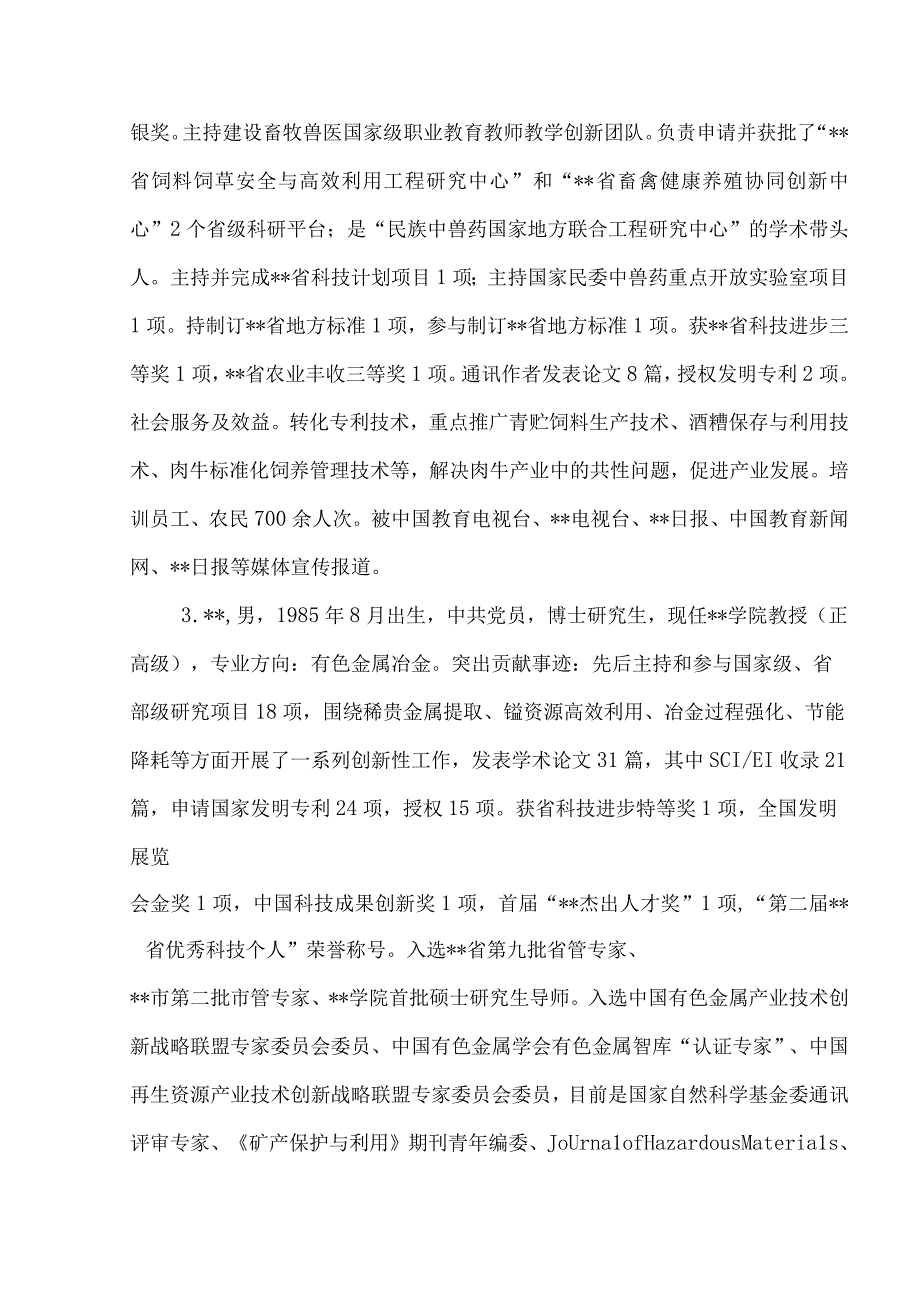 银奖。主持建设畜牧兽医国家级职业教育教师教学创新团队。负责申请并获批了“**省饲料饲草安全与高效利用工程研究中心”和“**省畜禽健康养殖协同创新中心”2个省级科研平台；是“民族中兽药国家地方联合工程研究中心”的学术带头人。主持并完成**省科技计划项目1项；主持国家民委中兽药重点开放实验室项目1项。持制订**省地方标准1项，参与制订**省地方标准1项。获**省科技进步三等奖1项，**省农业丰收三等奖1项。通讯作者发表论文8篇，授权发明专利2项。社会服务及效益。转化专利技术，重点推广青贮饲料生产技术、酒糟保存与利用技术、肉牛标准化饲养管理技术等，解决肉牛产业中的共性问题，促进产业发展。培训员工、农民700余人次。被中国教育电视台、**电视台、**日报、中国教育新闻网、**日报等媒体宣传报道。

3.**，男，1985年8月出生，中共党员，博士研究生，现任**学院教授（正高级），专业方向：有色金属冶金。突出贡献事迹：先后主持和参与国家级、省部级研究项目18项，围绕稀贵金属提取、锰资源高效利用、冶金过程强化、节能降耗等方面开展了一系列创新性工作，发表学术论文31篇，其中SCI/EI收录21篇，申请国家发明专利24项，授权15项。获省科技进步特等奖1项，全国发明展览

会金奖1项，中国科技成果创新奖1项，首届“**杰出人才奖”1项，“第二届**省优秀科技个人”荣誉称号。入选**省第九批省管专家、

**市第二批市管专家、**学院首批硕士研究生导师。入选中国有色金属产业技术创新战略联盟专家委员会委员、中国有色金属学会有色金属智库“认证专家”、中国再生资源产业技术创新战略联盟专家委员会委员，目前是国家自然科学基金委通讯评审专家、《矿产保护与利用》期刊青年编委、JoUrnalofHazardousMaterials、